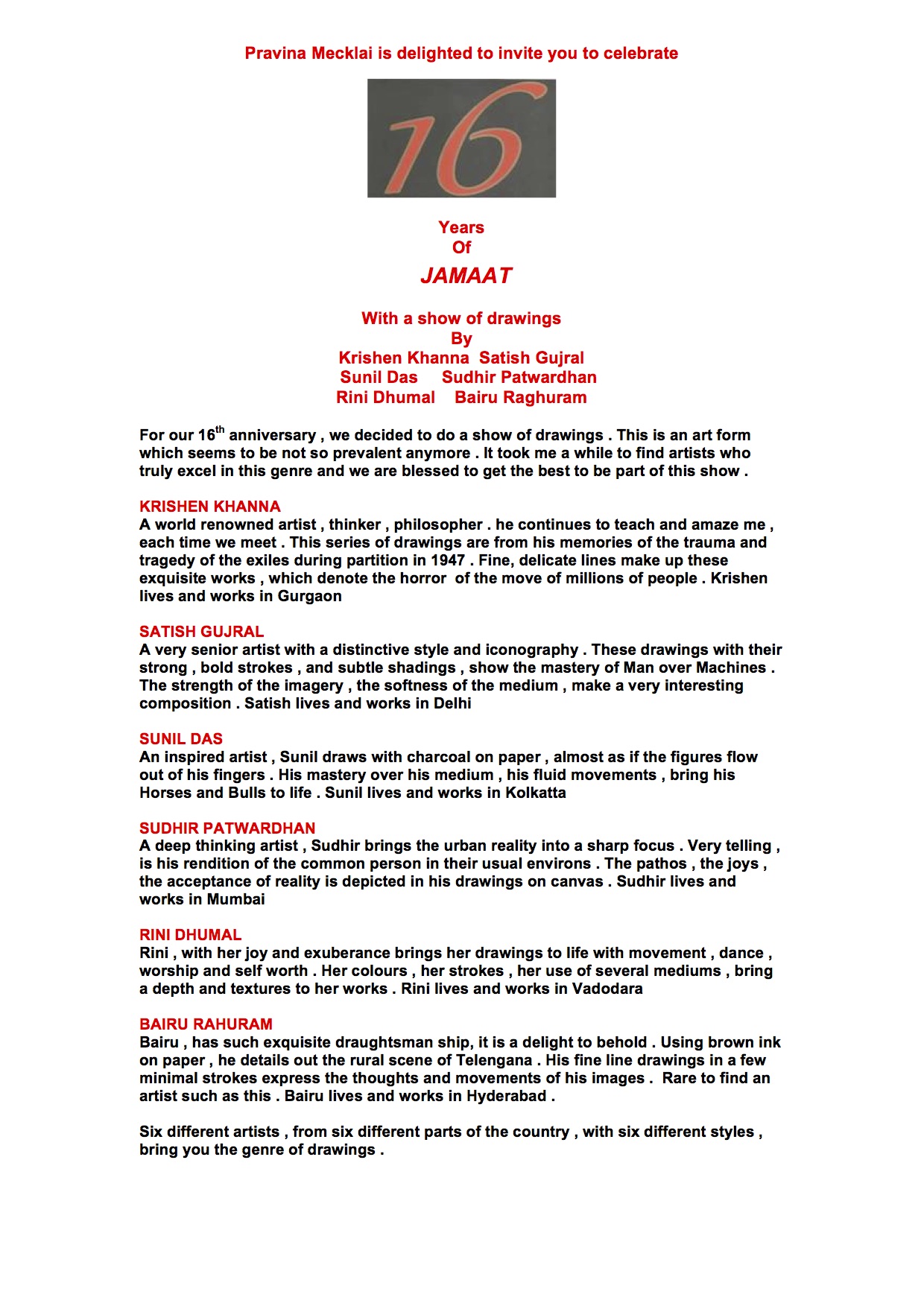 Pravina Mecklai is delighted to invite you to celebrate

16

Years
Of
JAMAAT

With a show of drawings
By
Krishen Khanna Satish Gujral
Sunil Das Sudhir Patwardhan
Rini Dhumal Bairu Raghuram

For our 16$^{th}$ anniversary , we decided to do a show of drawings . This is an art form which seems to be not so prevalent anymore . It took me a while to find artists who truly excel in this genre and we are blessed to get the best to be part of this show .

KRISHEN KHANNA
A world renowned artist , thinker , philosopher . he continues to teach and amaze me , each time we meet . This series of drawings are from his memories of the trauma and tragedy of the exiles during partition in 1947 . Fine, delicate lines make up these exquisite works , which denote the horror of the move of millions of people . Krishen lives and works in Gurgaon

SATISH GUJRAL
A very senior artist with a distinctive style and iconography . These drawings with their strong , bold strokes , and subtle shadings , show the mastery of Man over Machines . The strength of the imagery , the softness of the medium , make a very interesting composition . Satish lives and works in Delhi

SUNIL DAS
An inspired artist , Sunil draws with charcoal on paper , almost as if the figures flow out of his fingers . His mastery over his medium , his fluid movements , bring his Horses and Bulls to life . Sunil lives and works in Kolkatta

SUDHIR PATWARDHAN
A deep thinking artist , Sudhir brings the urban reality into a sharp focus . Very telling , is his rendition of the common person in their usual environs . The pathos , the joys , the acceptance of reality is depicted in his drawings on canvas . Sudhir lives and works in Mumbai

RINI DHUMAL
Rini , with her joy and exuberance brings her drawings to life with movement , dance , worship and self worth . Her colours , her strokes , her use of several mediums , bring a depth and textures to her works . Rini lives and works in Vadodara

BAIRU RAHURAM
Bairu , has such exquisite draughtsman ship, it is a delight to behold . Using brown ink on paper , he details out the rural scene of Telengana . His fine line drawings in a few minimal strokes express the thoughts and movements of his images . Rare to find an artist such as this . Bairu lives and works in Hyderabad .

Six different artists , from six different parts of the country , with six different styles , bring you the genre of drawings .